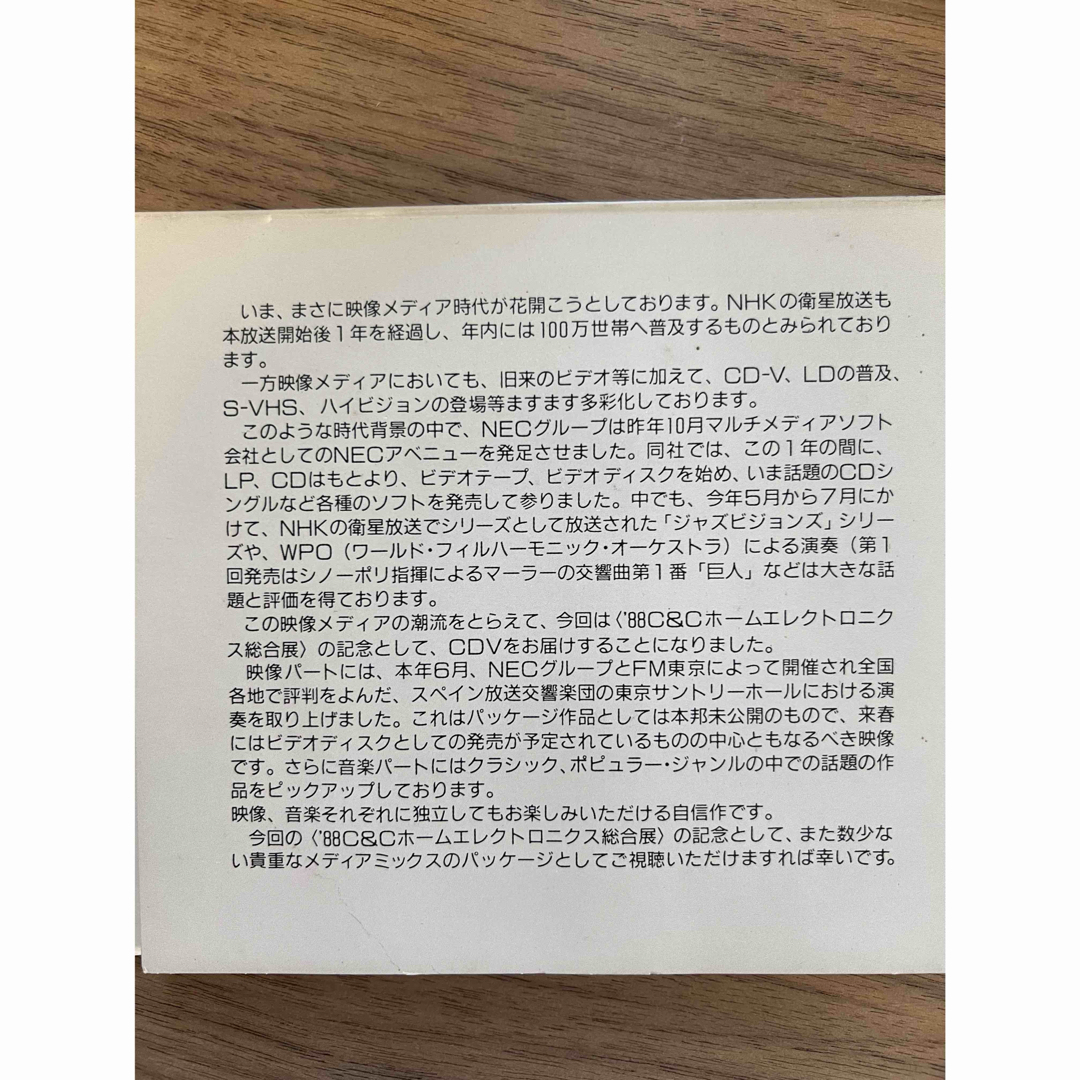 いま、まさに映像メディア時代が花開こうとしております。NHKの衛星放送も本放送開始後1年を経過し、年内には100万世帯へ普及するものとみられております。
一方映像メディアにおいても、旧来のビデオ等に加えて、CD-V、LDの普及、S-VHS、ハイビジョンの登場等ますます多彩化しております。
このような時代背景の中で、NECグループは昨年10月マルチメディアソフト会社としてのNECアベニューを発足させました。同社では、この1年の間に、LP、CDはもとより、ビデオテープ、ビデオディスクを始め、いま話題のCDシングルなど各種のソフトを発売して参りました。中でも、今年5月から7月にかけて、NHKの衛星放送でシリーズとして放送された「ジャズビジョンズ」シリーズや、WPO（ワールド・フィルハーモニック・オーケストラ）による演奏（第1回発売はシノーポリ指揮によるマーラーの交響曲第1番「巨人」などは大きな話題と評価を得ております。
この映像メディアの潮流をとらえて、今回は〈'88C&Cホームエレクトロニクス総合展〉の記念として、CDVをお届けすることになりました。
映像パートには、本年6月、NECグループとFM東京によって開催され全国各地で評判をよんだ、スペイン放送交響楽団の東京サントリーホールにおける演奏を取り上げました。これはパッケージ作品としては本邦未公開のもので、来春にはビデオディスクとしての発売が予定されているものの中心ともなるべき映像です。さらに音楽パートにはクラシック、ポピュラー・ジャンルの中での話題の作品をピックアップしております。
映像、音楽それぞれに独立してもお楽しみいただける自信作です。
今回の〈'88C&Cホームエレクトロニクス総合展〉の記念として、また数少ない貴重なメディアミックスのパッケージとしてご視聴いただけますれば幸いです。